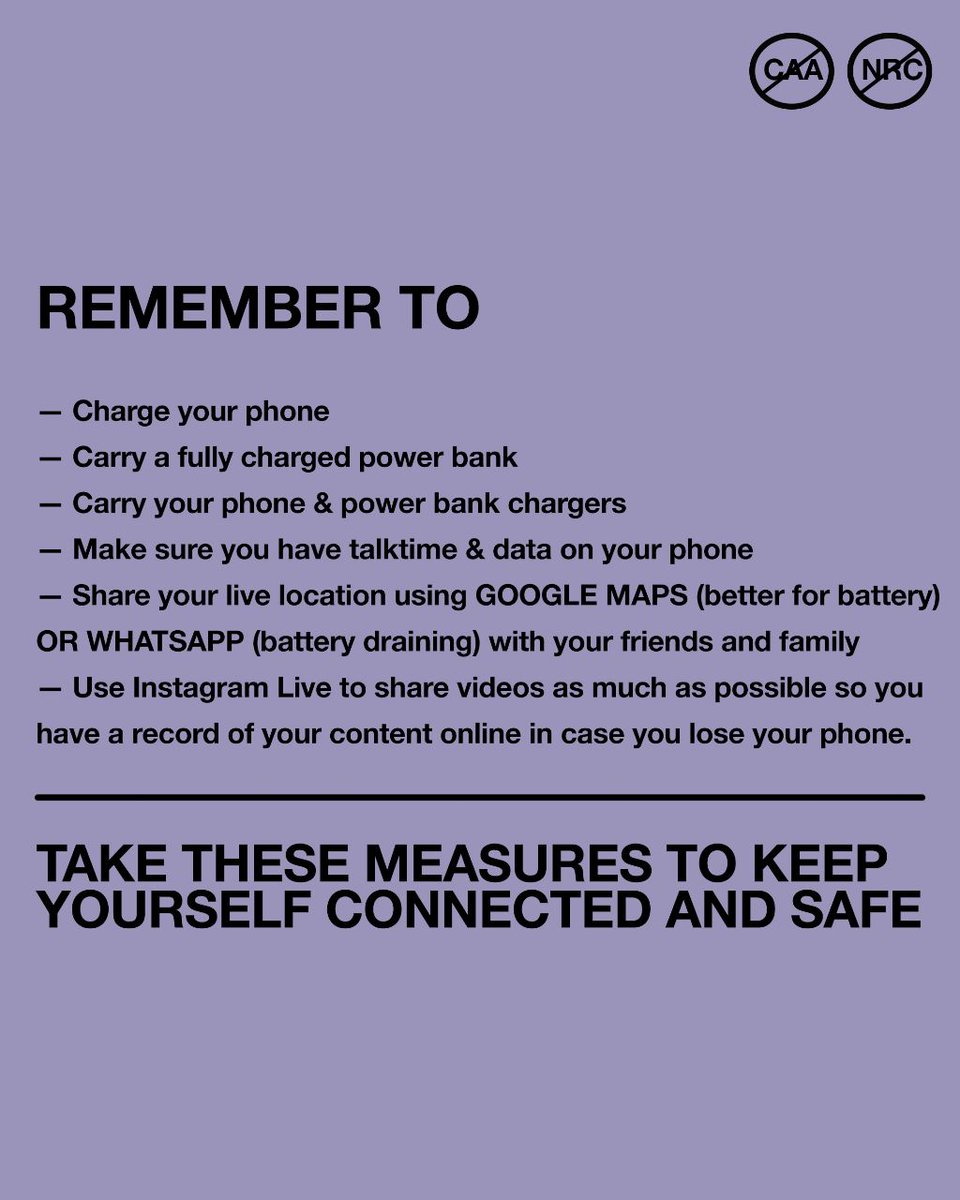 CAA NRC

REMEMBER TO

— Charge your phone
— Carry a fully charged power bank
— Carry your phone & power bank chargers
— Make sure you have talktime & data on your phone
— Share your live location using GOOGLE MAPS (better for battery) OR WHATSAPP (battery draining) with your friends and family
— Use Instagram Live to share videos as much as possible so you have a record of your content online in case you lose your phone.

TAKE THESE MEASURES TO KEEP YOURSELF CONNECTED AND SAFE